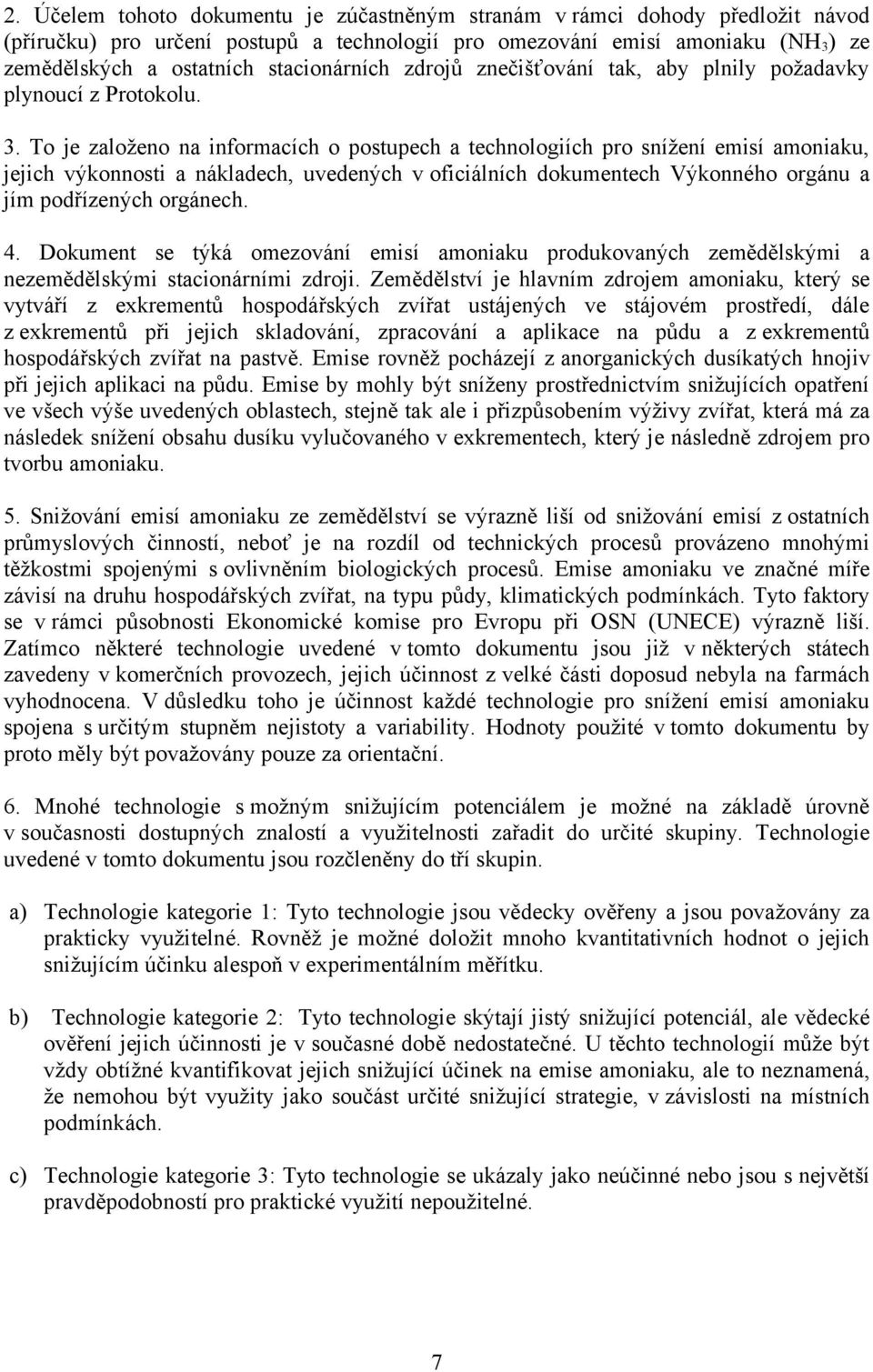 2. Účelem tohoto dokumentu je zúčastněným stranám v rámci dohody předložit návod (příručku) pro určení postupů a technologií pro omezování emisí amoniaku ($NH_3$) ze zemědělských a ostatních stacionárních zdrojů znečišťování tak, aby plnily požadavky plynoucí z Protokolu.

3. To je založeno na informacích o postupech a technologiích pro snížení emisí amoniaku, jejich výkonnosti a nákladech, uvedených v oficiálních dokumentech Výkonného orgánu a jím podřízených orgánech.

4. Dokument se týká omezování emisí amoniaku produkovaných zemědělskými a nezemědělskými stacionárními zdroji. Zemědělství je hlavním zdrojem amoniaku, který se vytváří z exkrementů hospodářských zvířat ustájených ve stájovém prostředí, dále z exkrementů při jejich skladování, zpracování a aplikace na půdu a z exkrementů hospodářských zvířat na pastvě. Emise rovněž pocházejí z anorganických dusíkatých hnojiv při jejich aplikaci na půdu. Emise by mohly být sníženy prostřednictvím snižujících opatření ve všech výše uvedených oblastech, stejně tak ale i přizpůsobením výživy zvířat, která má za následek snížení obsahu dusíku vylučovaného v exkrementech, který je následně zdrojem pro tvorbu amoniaku.

5. Snižování emisí amoniaku ze zemědělství se výrazně liší od snižování emisí z ostatních průmyslových činností, neboť je na rozdíl od technických procesů provázeno mnohými těžkostmi spojenými s ovlivněním biologických procesů. Emise amoniaku ve značné míře závisí na druhu hospodářských zvířat, na typu půdy, klimatických podmínkách. Tyto faktory se v rámci působnosti Ekonomické komise pro Evropu při OSN (UNECE) výrazně liší. Zatímco některé technologie uvedené v tomto dokumentu jsou již v některých státech zavedeny v komerčních provozech, jejich účinnost z velké části doposud nebyla na farmách vyhodnocena. V důsledku toho je účinnost každé technologie pro snížení emisí amoniaku spojena s určitým stupněm nejistoty a variability. Hodnoty použité v tomto dokumentu by proto měly být považovány pouze za orientační.

6. Mnohé technologie s možným snižujícím potenciálem je možné na základě úrovně v současnosti dostupných znalostí a využitelnosti zařadit do určité skupiny. Technologie uvedené v tomto dokumentu jsou rozčleněny do tří skupin.

a) Technologie kategorie 1: Tyto technologie jsou vědecky ověřeny a jsou považovány za prakticky využitelné. Rovněž je možné doložit mnoho kvantitativních hodnot o jejich snižujícím účinku alespoň v experimentálním měřítku.

b) Technologie kategorie 2: Tyto technologie skýtají jistý snižující potenciál, ale vědecké ověření jejich účinnosti je v současné době nedostatečné. U těchto technologií může být vždy obtížné kvantifikovat jejich snižující účinek na emise amoniaku, ale to neznamená, že nemohou být využity jako součást určité snižující strategie, v závislosti na místních podmínkách.

c) Technologie kategorie 3: Tyto technologie se ukázaly jako neúčinné nebo jsou s největší pravděpodobností pro praktické využití nepoužitelné.

7